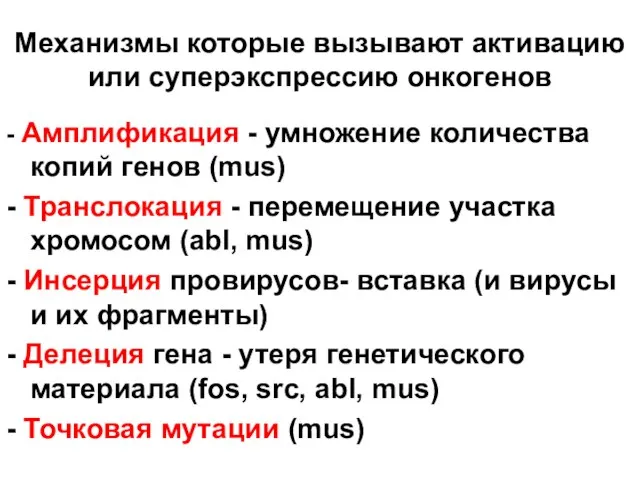 Механизмы которые вызывают активацию или суперэкспрессию онкогенов

- Амплификация - умножение количества копий генов (mus)

- Транслокация - перемещение участка хромосом (abl, mus)

- Инсерция провирусов- вставка (и вирусы и их фрагменты)

- Делеция гена - утеря генетического материала (fos, src, abl, mus)

- Точковая мутации (mus)